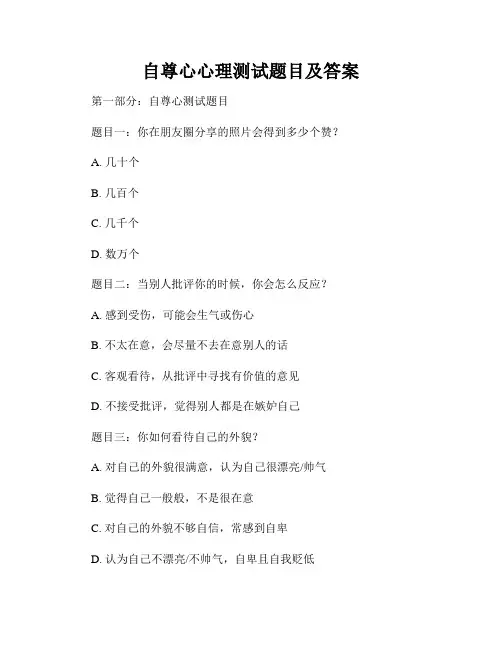 自尊心心理测试题目及答案

第一部分：自尊心测试题目

题目一：你在朋友圈分享的照片会得到多少个赞？

A. 几十个

B. 几百个

C. 几千个

D. 数万个

题目二：当别人批评你的时候，你会怎么反应？

A. 感到受伤，可能会生气或伤心

B. 不太在意，会尽量不去在意别人的话

C. 客观看待，从批评中寻找有价值的意见

D. 不接受批评，觉得别人都是在嫉妒自己

题目三：你如何看待自己的外貌？

A. 对自己的外貌很满意，认为自己很漂亮/帅气

B. 觉得自己一般般，不是很在意

C. 对自己的外貌不够自信，常感到自卑

D. 认为自己不漂亮/不帅气，自卑且自我贬低